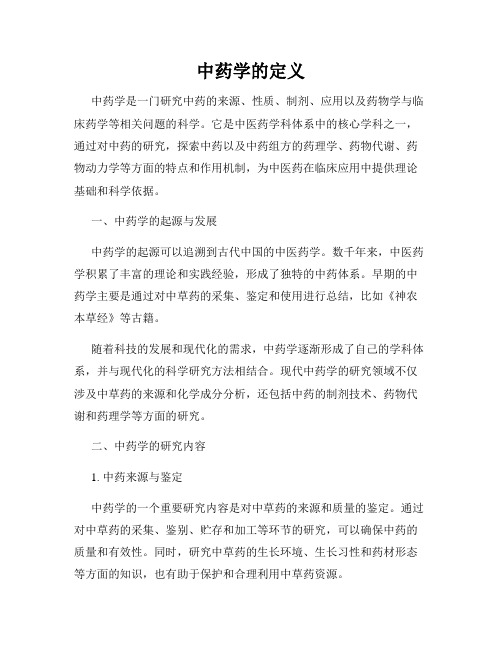 中药学的定义

中药学是一门研究中药的来源、性质、制剂、应用以及药物学与临床药学等相关问题的科学。它是中医药学科体系中的核心学科之一，通过对中药的研究，探索中药以及中药组方的药理学、药物代谢、药物动力学等方面的特点和作用机制，为中医药在临床应用中提供理论基础和科学依据。

一、中药学的起源与发展

中药学的起源可以追溯到古代中国的中医药学。数千年来，中医药学积累了丰富的理论和实践经验，形成了独特的中药体系。早期的中药学主要是通过对中草药的采集、鉴定和使用进行总结，比如《神农本草经》等古籍。

随着科技的发展和现代化的需求，中药学逐渐形成了自己的学科体系，并与现代化的科学研究方法相结合。现代中药学的研究领域不仅涉及中草药的来源和化学成分分析，还包括中药的制剂技术、药物代谢和药理学等方面的研究。

二、中药学的研究内容

1. 中药来源与鉴定

中药学的一个重要研究内容是对中草药的来源和质量的鉴定。通过对中草药的采集、鉴别、贮存和加工等环节的研究，可以确保中药的质量和有效性。同时，研究中草药的生长环境、生长习性和药材形态等方面的知识，也有助于保护和合理利用中草药资源。